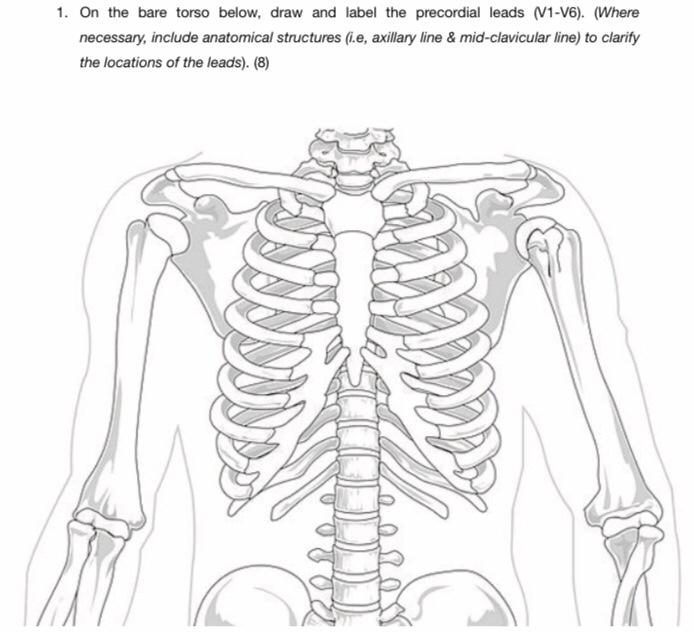 1. On the bare torso below, draw and label the precordial leads (V1-V6). (Where necessary, include anatomical structures (i.e, axillary line & mid-clavicular line) to clarify the locations of the leads). (8)